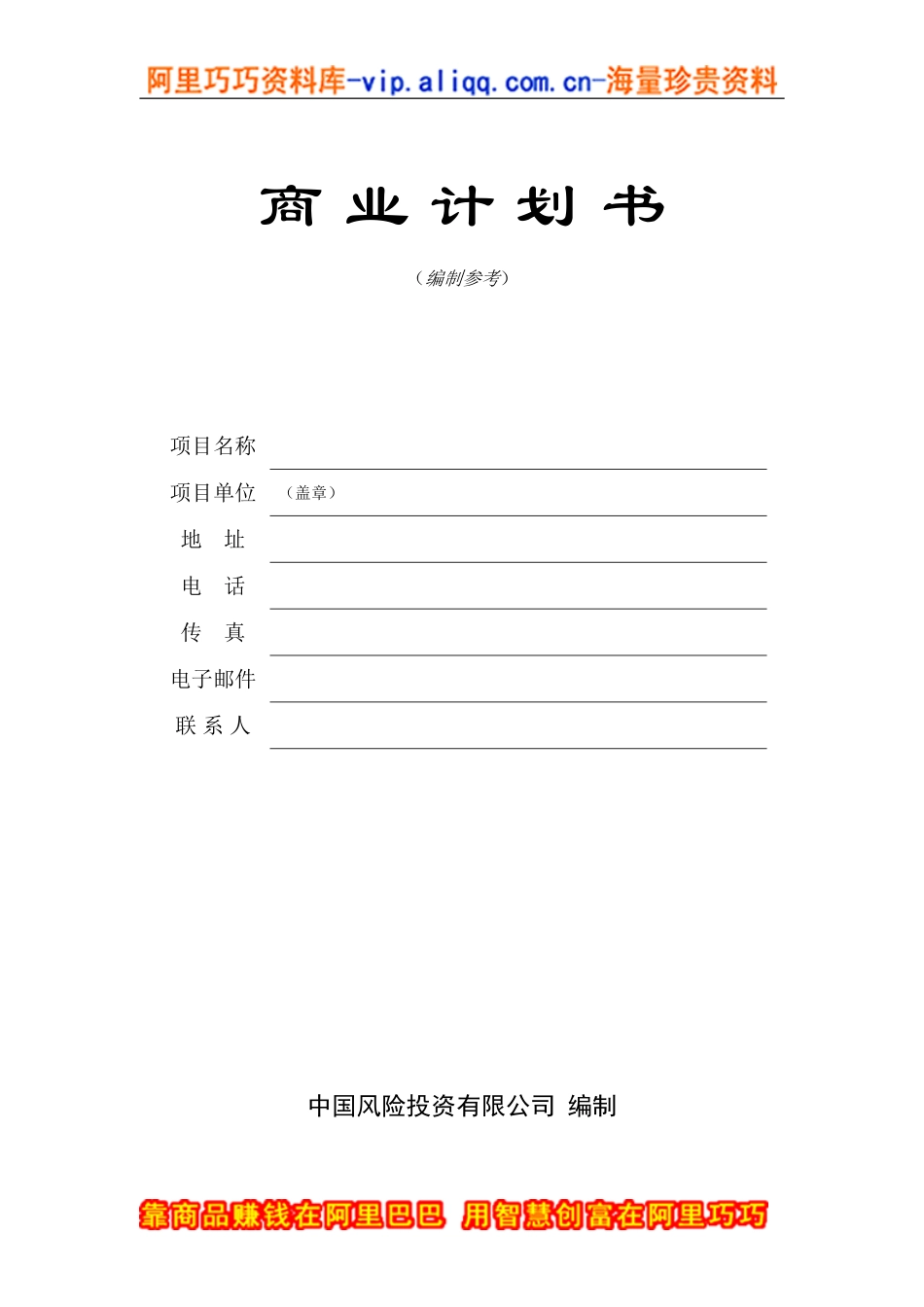 阿里巧巧资料库-vip.aliqq.com.cn-海量珍贵资料

商 业 计 划 书

（编制参考）

项目名称

项目单位 （盖章）

地 址

电 话

传 真

电子邮件

联 系 人

中国风险投资有限公司 编制

靠商品赚钱在阿里巴巴 用智慧创富在阿里巧巧